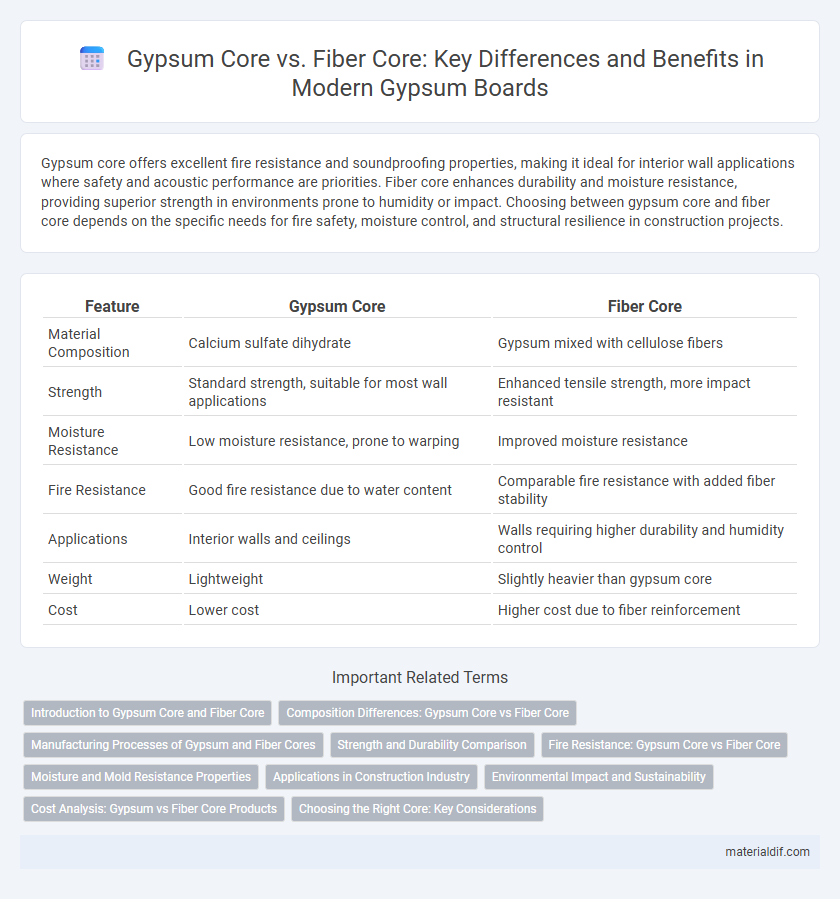 Gypsum Core vs. Fiber Core: Key Differences and Benefits in Modern Gypsum Boards

Gypsum core offers excellent fire resistance and soundproofing properties, making it ideal for interior wall applications where safety and acoustic performance are priorities. Fiber core enhances durability and moisture resistance, providing superior strength in environments prone to humidity or impact. Choosing between gypsum core and fiber core depends on the specific needs for fire safety, moisture control, and structural resilience in construction projects.

| Feature | Gypsum Core | Fiber Core |
|---|---|---|
| Material Composition | Calcium sulfate dihydrate | Gypsum mixed with cellulose fibers |
| Strength | Standard strength, suitable for most wall applications | Enhanced tensile strength, more impact resistant |
| Moisture Resistance | Low moisture resistance, prone to warping | Improved moisture resistance |
| Fire Resistance | Good fire resistance due to water content | Comparable fire resistance with added fiber stability |
| Applications | Interior walls and ceilings | Walls requiring higher durability and humidity control |
| Weight | Lightweight | Slightly heavier than gypsum core |
| Cost | Lower cost | Higher cost due to fiber reinforcement |

Important Related Terms

Introduction to Gypsum Core and Fiber Core
Composition Differences: Gypsum Core vs Fiber Core
Manufacturing Processes of Gypsum and Fiber Cores
Strength and Durability Comparison
Fire Resistance: Gypsum Core vs Fiber Core
Moisture and Mold Resistance Properties
Applications in Construction Industry
Environmental Impact and Sustainability
Cost Analysis: Gypsum vs Fiber Core Products
Choosing the Right Core: Key Considerations

materialdif.com